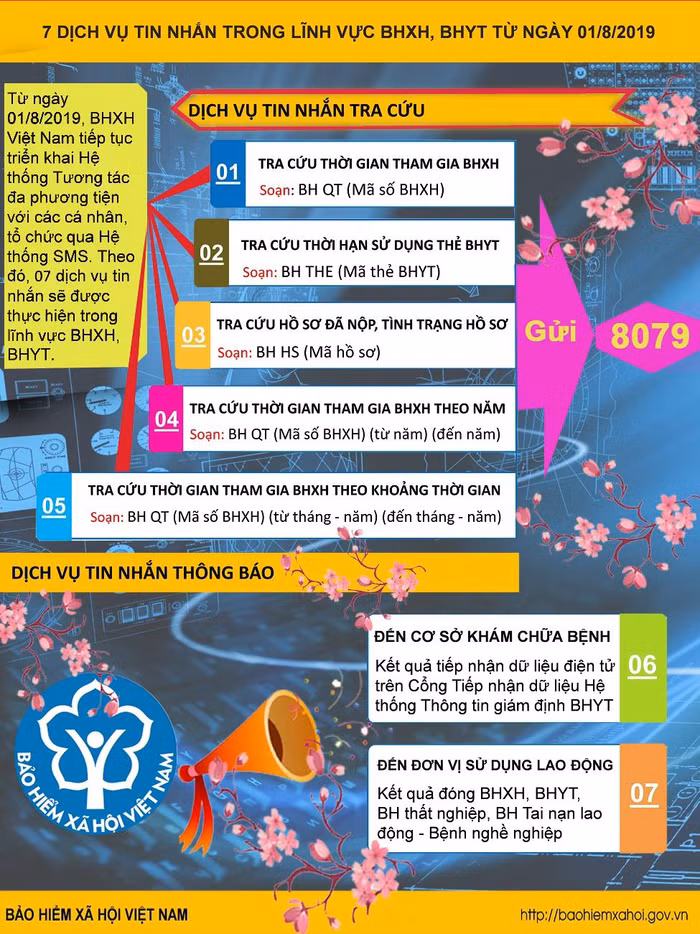 7 DỊCH VỤ TIN NHẮN TRONG LĨNH VỰC BHXH, BHYT TỪ NGÀY 01/8/2019

Từ ngày 01/8/2019, BHXH Việt Nam tiếp tục triển khai Hệ thống Tương tác đa phương tiện với các cá nhân, tổ chức qua Hệ thống SMS. Theo đó, 07 dịch vụ tin nhắn sẽ được thực hiện trong lĩnh vực BHXH, BHYT.

DỊCH VỤ TIN NHẮN TRA CỨU

01 TRA CỨU THỜI GIAN THAM GIA BHXH
Soạn: BH QT (Mã số BHXH)

02 TRA CỨU THỜI HẠN SỬ DỤNG THẺ BHYT
Soạn: BH THE (Mã thẻ BHYT)

03 TRA CỨU HỒ SƠ ĐÃ NỘP, TÌNH TRẠNG HỒ SƠ
Soạn: BH HS (Mã hồ sơ)

04 TRA CỨU THỜI GIAN THAM GIA BHXH THEO NĂM
Soạn: BH QT (Mã số BHXH) (từ năm) (đến năm)

05 TRA CỨU THỜI GIAN THAM GIA BHXH THEO KHOẢNG THỜI GIAN
Soạn: BH QT (Mã số BHXH) (từ tháng - năm) (đến tháng - năm)

Gửi 8079

DỊCH VỤ TIN NHẮN THÔNG BÁO

ĐẾN CƠ SỞ KHÁM CHỮA BỆNH
Kết quả tiếp nhận dữ liệu điện tử trên Cổng Tiếp nhận dữ liệu Hệ thống Thông tin giám định BHYT
06

ĐẾN ĐƠN VỊ SỬ DỤNG LAO ĐỘNG
Kết quả đóng BHXH, BHYT, BH thất nghiệp, BH Tai nạn lao động - Bệnh nghề nghiệp
07

BẢO HIỂM XÃ HỘI VIỆT NAM

BẢO HIỂM XÃ HỘI VIỆT NAM
http://baohiemxahoi.gov.vn